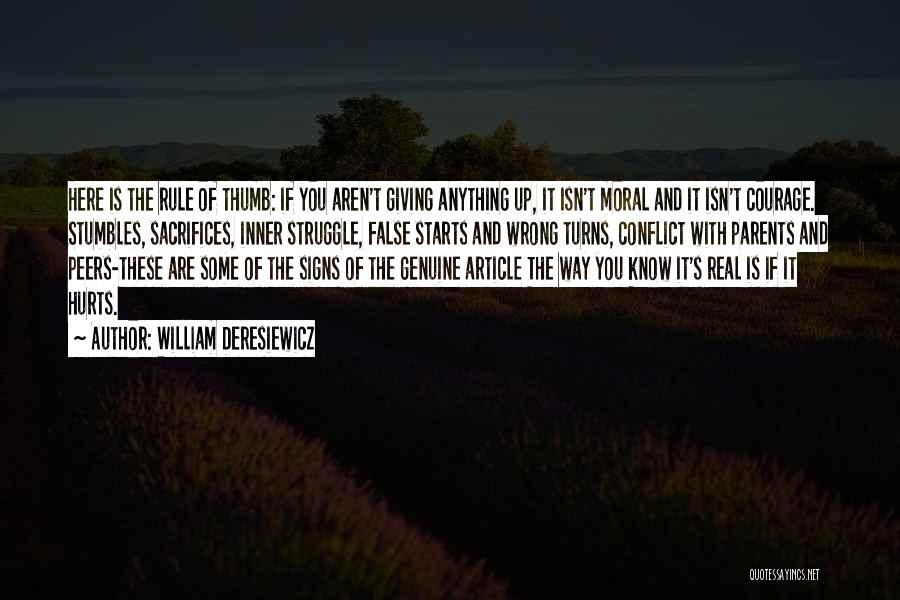 HERE IS THE RULE OF THUMB: IF YOU AREN'T GIVING ANYTHING UP, IT ISN'T MORAL AND IT ISN'T COURAGE. STUMBLES, SACRIFICES, INNER STRUGGLE, FALSE STARTS AND WRONG TURNS, CONFLICT WITH PARENTS AND PEERS-THESE ARE SOME OF THE SIGNS OF THE GENUINE ARTICLE THE WAY YOU KNOW IT'S REAL IS IF IT HURTS.

~ AUTHOR: WILLIAM DERESIEWICZ

QUOTESSAYINGS.NET